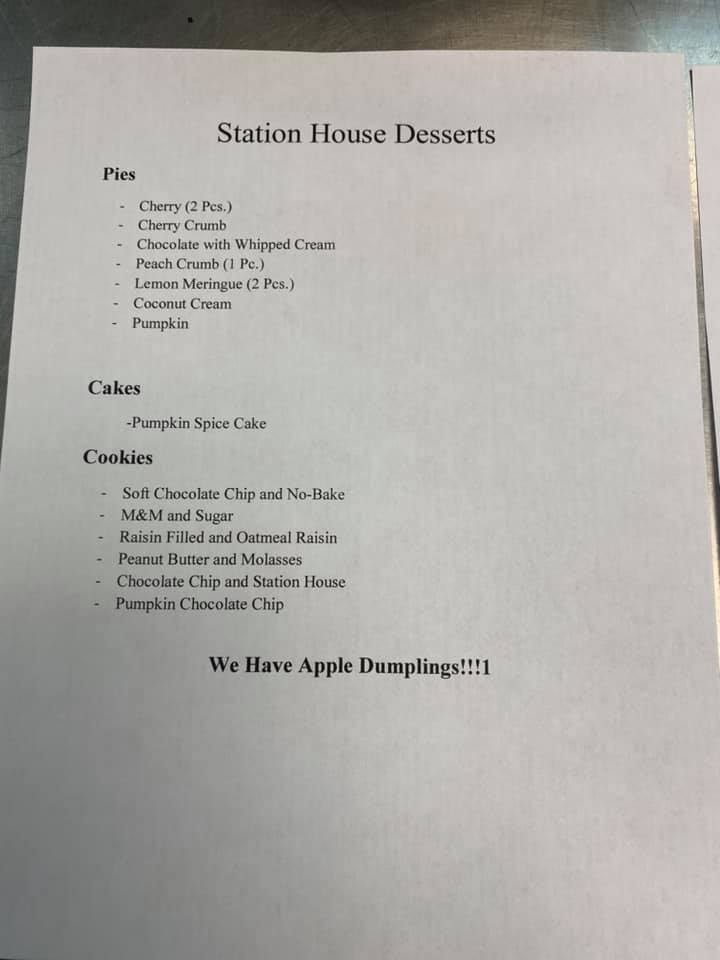 Station House Desserts

Pies

- Cherry (2 Pcs.)
- Cherry Crumb
- Chocolate with Whipped Cream
- Peach Crumb (1 Pc.)
- Lemon Meringue (2 Pcs.)
- Coconut Cream
- Pumpkin

Cakes

-Pumpkin Spice Cake

Cookies

- Soft Chocolate Chip and No-Bake
- M&M and Sugar
- Raisin Filled and Oatmeal Raisin
- Peanut Butter and Molasses
- Chocolate Chip and Station House
- Pumpkin Chocolate Chip

We Have Apple Dumplings!!!1